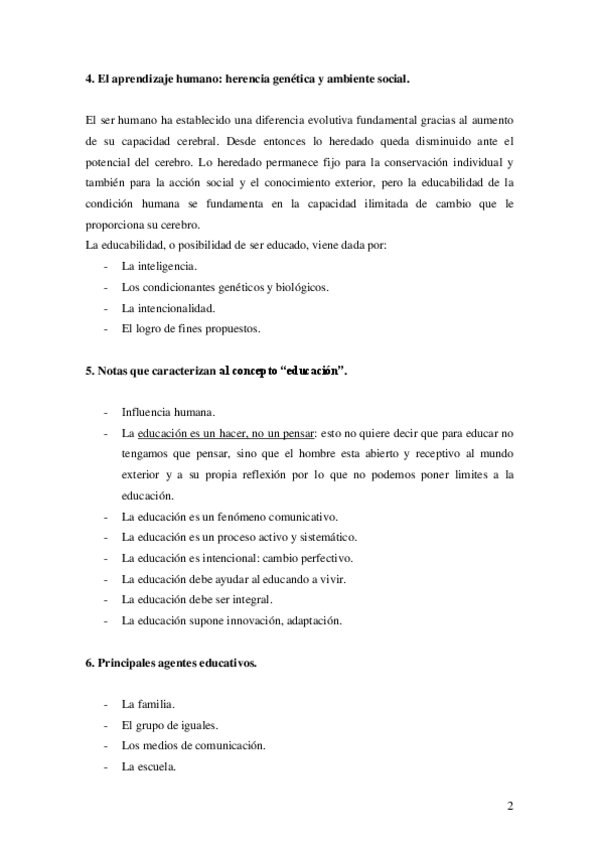 4. El aprendizaje humano: herencia genética y ambiente social.

El ser humano ha establecido una diferencia evolutiva fundamental gracias al aumento de su capacidad cerebral. Desde entonces lo heredado queda disminuido ante el potencial del cerebro. Lo heredado permanece fijo para la conservación individual y también para la acción social y el conocimiento exterior, pero la educabilidad de la condición humana se fundamenta en la capacidad ilimitada de cambio que le proporciona su cerebro.
La educabilidad, o posibilidad de ser educado, viene dada por:
- La inteligencia.
- Los condicionantes genéticos y biológicos.
- La intencionalidad.
- El logro de fines propuestos.

5. Notas que caracterizan al concepto “educación”.

- Influencia humana.
- La educación es un hacer, no un pensar: esto no quiere decir que para educar no tengamos que pensar, sino que el hombre esta abierto y receptivo al mundo exterior y a su propia reflexión por lo que no podemos poner limites a la educación.
- La educación es un fenómeno comunicativo.
- La educación es un proceso activo y sistemático.
- La educación es intencional: cambio perfectivo.
- La educación debe ayudar al educando a vivir.
- La educación debe ser integral.
- La educación supone innovación, adaptación.

6. Principales agentes educativos.

- La familia.
- El grupo de iguales.
- Los medios de comunicación.
- La escuela.

2